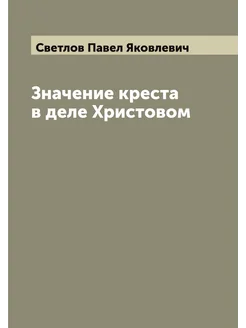 Светлов Павел Яковлевич

Значение креста
в деле Христовом